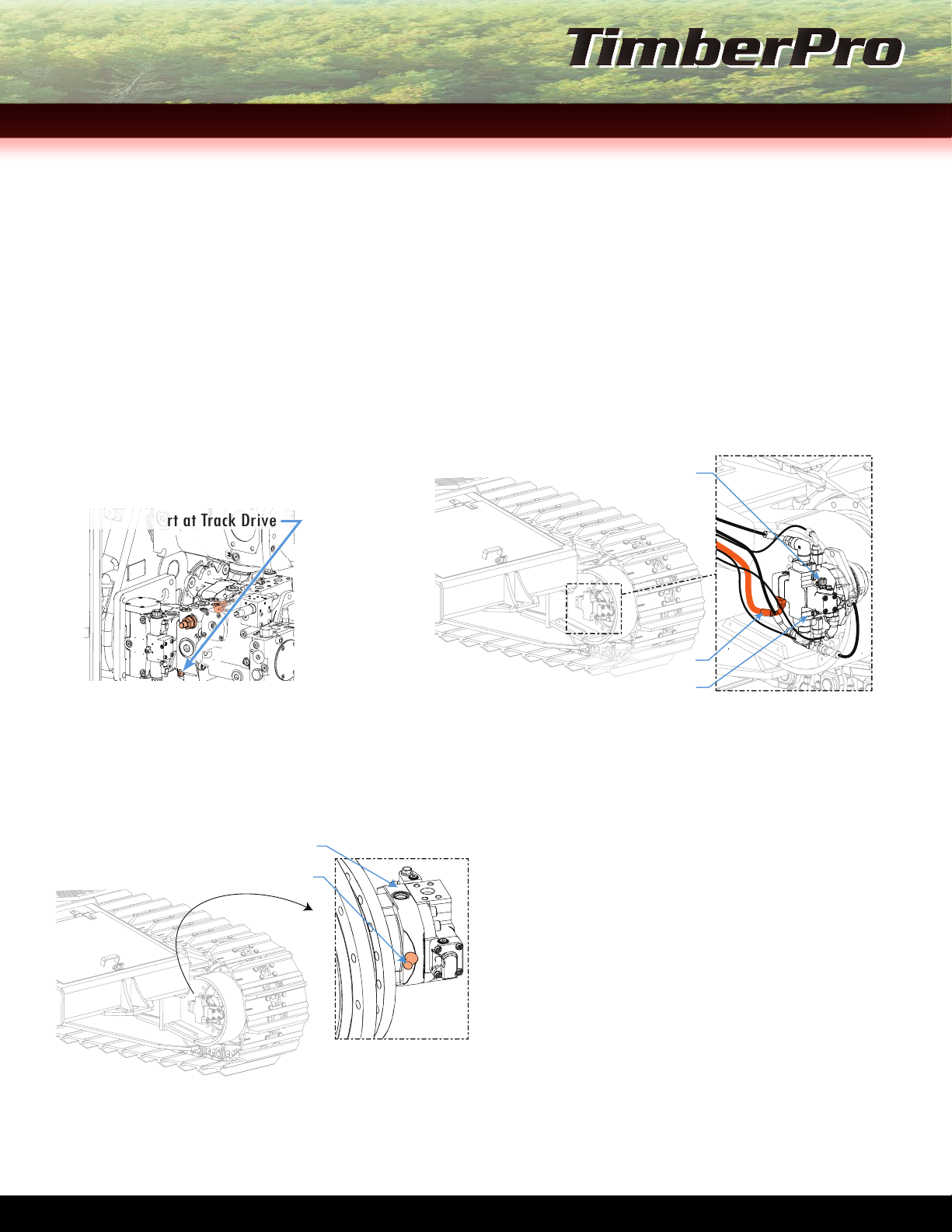 TimberPro

rt at Track Drive